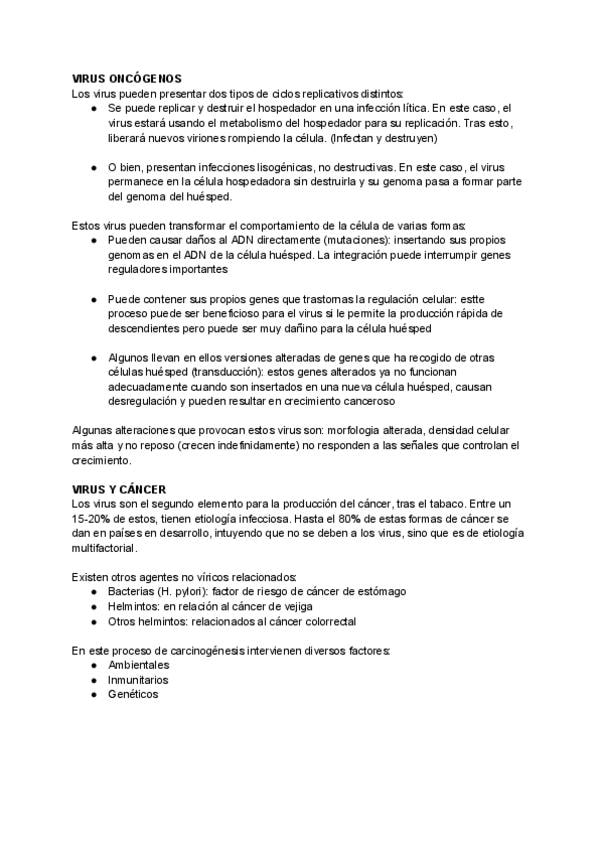 VIRUS ONCÓGENOS
Los virus pueden presentar dos tipos de ciclos replicativos distintos:
● Se puede replicar y destruir el hospedador en una infección lítica. En este caso, el virus estará usando el metabolismo del hospedador para su replicación. Tras esto, liberará nuevos viriones rompiendo la célula. (Infectan y destruyen)

● O bien, presentan infecciones lisogénicas, no destructivas. En este caso, el virus permanece en la célula hospedadora sin destruirla y su genoma pasa a formar parte del genoma del huésped.

Estos virus pueden transformar el comportamiento de la célula de varias formas:
● Pueden causar daños al ADN directamente (mutaciones): insertando sus propios genomas en el ADN de la célula huésped. La integración puede interrumpir genes reguladores importantes

● Puede contener sus propios genes que trastornas la regulación celular: estte proceso puede ser beneficioso para el virus si le permite la producción rápida de descendientes pero puede ser muy dañino para la célula huésped

● Algunos llevan en ellos versiones alteradas de genes que ha recogido de otras células huésped (transducción): estos genes alterados ya no funcionan adecuadamente cuando son insertados en una nueva célula huésped, causan desregulación y pueden resultar en crecimiento canceroso

Algunas alteraciones que provocan estos virus son: morfologia alterada, densidad celular más alta y no reposo (crecen indefinidamente) no responden a las señales que controlan el crecimiento.

VIRUS Y CÁNCER
Los virus son el segundo elemento para la producción del cáncer, tras el tabaco. Entre un 15-20% de estos, tienen etiología infecciosa. Hasta el 80% de estas formas de cáncer se dan en países en desarrollo, intuyendo que no se deben a los virus, sino que es de etiología multifactorial.

Existen otros agentes no víricos relacionados:
● Bacterias (H. pylori): factor de riesgo de cáncer de estómago
● Helmintos: en relación al cáncer de vejiga
● Otros helmintos: relacionados al cáncer colorrectal

En este proceso de carcinogénesis intervienen diversos factores:
● Ambientales
● Inmunitarios
● Genéticos